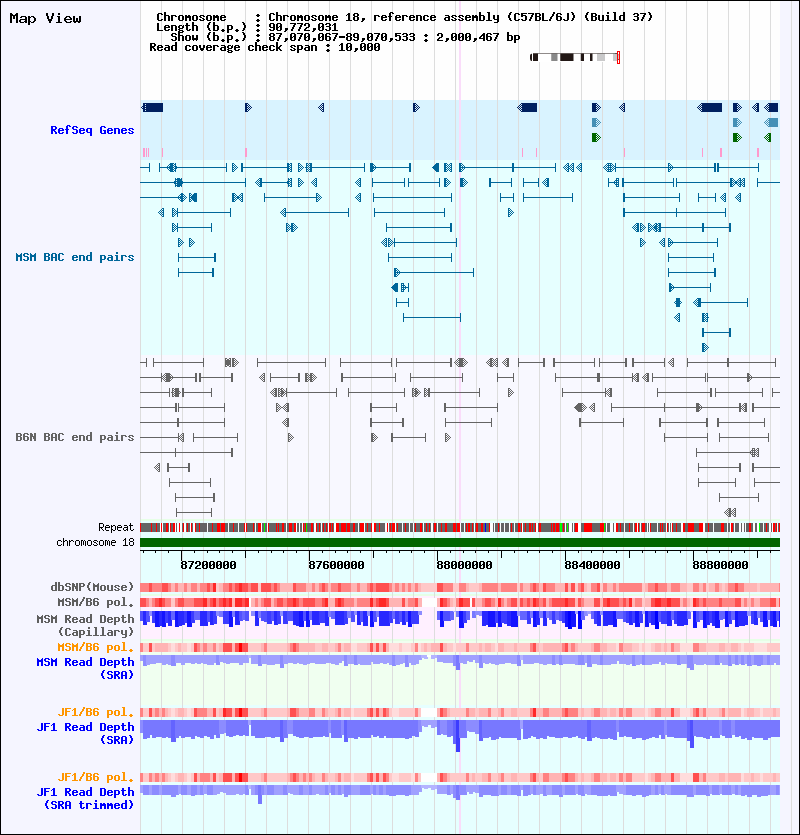 Map View

Chromosome : Chromosome 18, reference assembly (C57BL/6J) (Build 37)
Length (b.p.) : 90,772,031
Show (b.p.) : 87,070,067-89,070,533 : 2,000,467 bp
Read coverage check span : 10,000

RefSeq Genes

MSM BAC end pairs

B6N BAC end pairs

Repeat
chromosome 18

87200000
87600000
88000000
88400000
88800000

dbSNP(Mouse)
MSM/B6 pol.
MSM Read Depth (Capillary)
MSM/B6 pol.
MSM Read Depth (SRA)

JF1/B6 pol.
JF1 Read Depth (SRA)

JF1/B6 pol.
JF1 Read Depth (SRA trimmed)